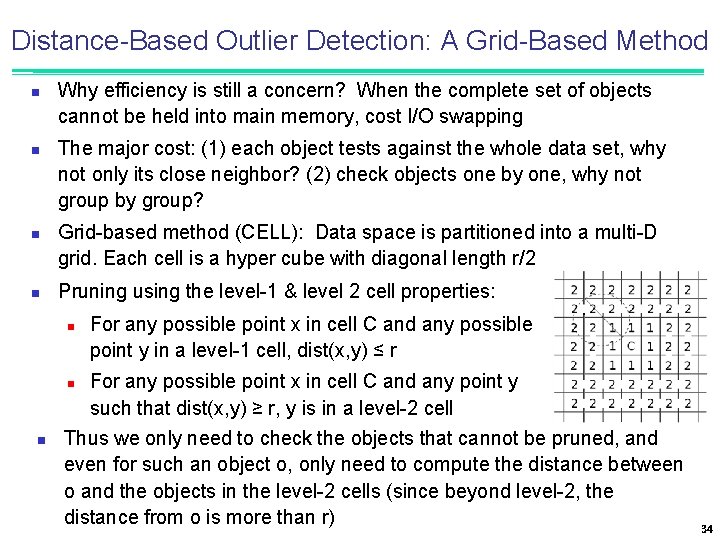 Distance-Based Outlier Detection: A Grid-Based Method

- Why efficiency is still a concern? When the complete set of objects cannot be held into main memory, cost I/O swapping
- The major cost: (1) each object tests against the whole data set, why not only its close neighbor? (2) check objects one by one, why not group by group?
- Grid-based method (CELL): Data space is partitioned into a multi-D grid. Each cell is a hyper cube with diagonal length r/2
- Pruning using the level-1 & level 2 cell properties:
  - For any possible point x in cell C and any possible point y in a level-1 cell, dist(x,y) ≤ r
  - For any possible point x in cell C and any point y such that dist(x,y) ≥ r, y is in a level-2 cell

| 2 | 2 | 2 | 2 | 2 | 2 | 2 |
|---|---|---|---|---|---|---|
| 2 | 2 | 2 | 2 | 2 | 2 | 2 |
| 2 | 2 | 1 | 1 | 1 | 2 | 2 |
| 2 | 2 | 1 | C | 1 | 2 | 2 |
| 2 | 2 | 1 | 1 | 1 | 2 | 2 |
| 2 | 2 | 2 | 2 | 2 | 2 | 2 |
| 2 | 2 | 2 | 2 | 2 | 2 | 2 |

- Thus we only need to check the objects that cannot be pruned, and even for such an object o, only need to compute the distance between o and the objects in the level-2 cells (since beyond level-2, the distance from o is more than r)

34